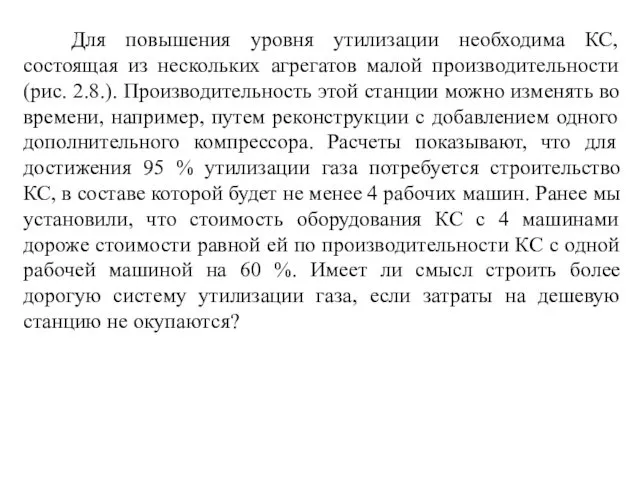 Для повышения уровня утилизации необходима КС, состоящая из нескольких агрегатов малой производительности (рис. 2.8.). Производительность этой станции можно изменять во времени, например, путем реконструкции с добавлением одного дополнительного компрессора. Расчеты показывают, что для достижения 95 % утилизации газа потребуется строительство КС, в составе которой будет не менее 4 рабочих машин. Ранее мы установили, что стоимость оборудования КС с 4 машинами дороже стоимости равной ей по производительности КС с одной рабочей машиной на 60 %. Имеет ли смысл строить более дорогую систему утилизации газа, если затраты на дешевую станцию не окупаются?